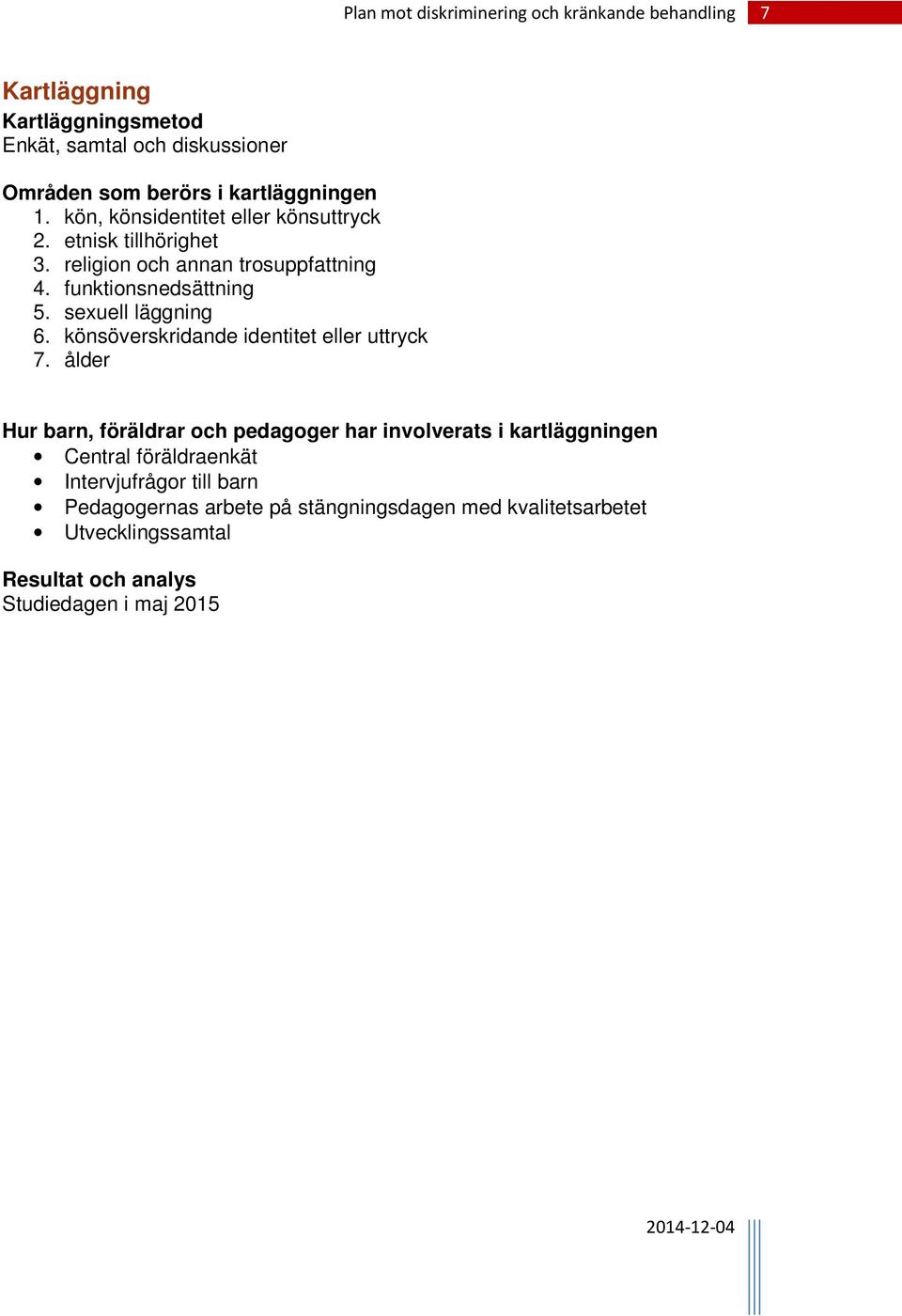 Plan mot diskriminering och kränkande behandling 7

Kartläggning

Kartläggningsmetod
Enkät, samtal och diskussioner

Områden som berörs i kartläggningen
1. kön, könsidentitet eller könsuttryck
2. etnisk tillhörighet
3. religion och annan trosuppfattning
4. funktionsnedsättning
5. sexuell läggning
6. könsöverskridande identitet eller uttryck
7. ålder

Hur barn, föräldrar och pedagoger har involverats i kartläggningen
• Central föräldraenkät
• Intervjufrågor till barn
• Pedagogernas arbete på stängningsdagen med kvalitetsarbetet
• Utvecklingssamtal

Resultat och analys
Studiedagen i maj 2015

2014-12-04